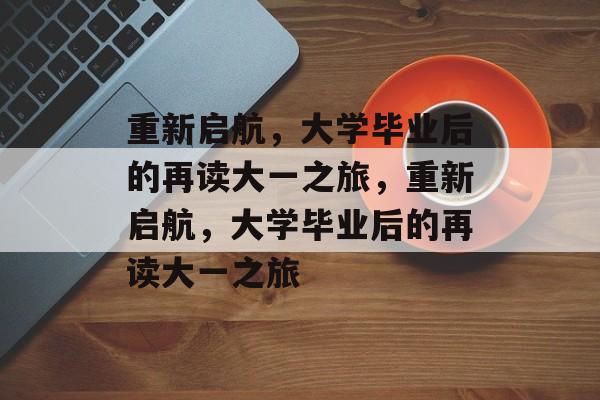 重新启航，大学毕业后的再读大一之旅，重新启航，大学毕业后的再读大一之旅